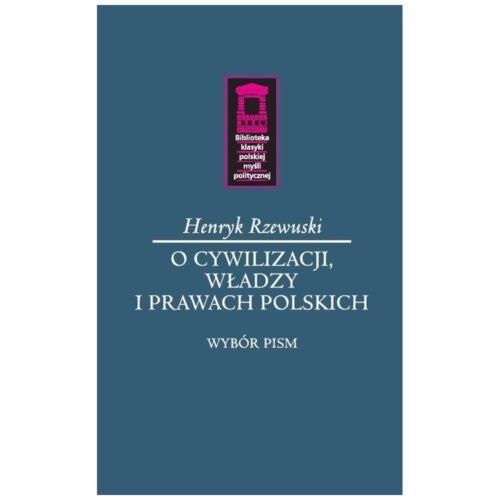 Biblioteka klasyki polskiej myśli politycznej

Henryk Rzewuski

O CYWILIZACJI, WŁADZY I PRAWACH POLSKICH

WYBÓR PISM